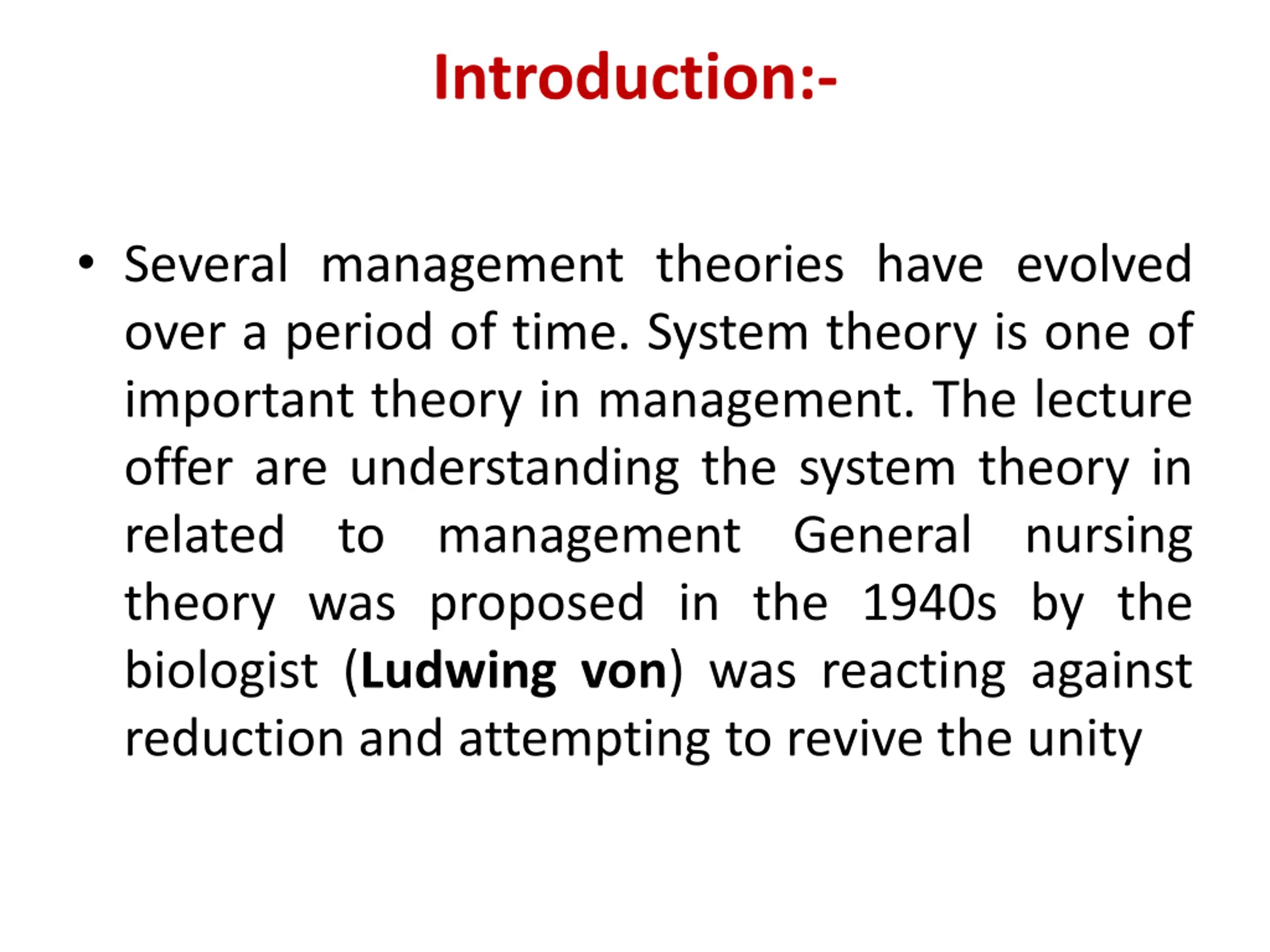 Introduction:-

• Several management theories have evolved over a period of time. System theory is one of important theory in management. The lecture offer are understanding the system theory in related to management General nursing theory was proposed in the 1940s by the biologist (Ludwing von) was reacting against reduction and attempting to revive the unity